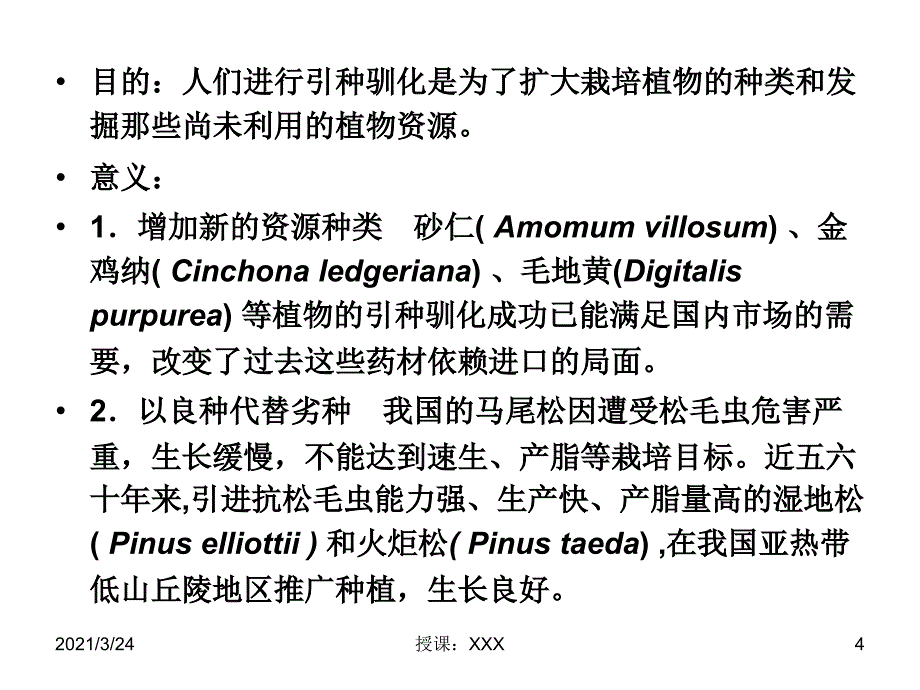 • 目的：人们进行引种驯化是为了扩大栽培植物的种类和发掘那些尚未利用的植物资源。

• 意义：

• 1．增加新的资源种类　砂仁( Amomum villosum) 、金鸡纳( Cinchona ledgeriana) 、毛地黄(Digitalis purpurea) 等植物的引种驯化成功已能满足国内市场的需要，改变了过去这些药材依赖进口的局面。

• 2．以良种代替劣种　我国的马尾松因遭受松毛虫危害严重，生长缓慢，不能达到速生、产脂等栽培目标。近五六十年来,引进抗松毛虫能力强、生产快、产脂量高的湿地松( Pinus elliottii ) 和火炬松( Pinus taeda) ,在我国亚热带低山丘陵地区推广种植，生长良好。

2021/3/24　授课：XXX　4